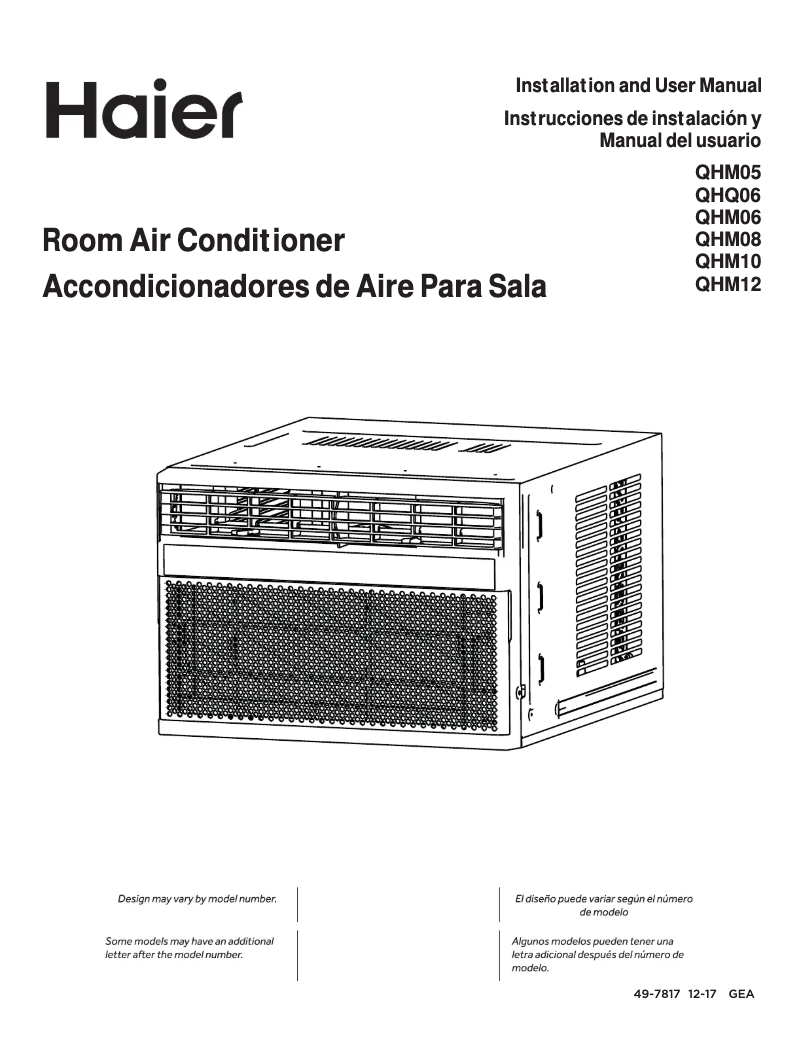 Haier

Installation and User Manual
Instrucciones de instalación y Manual del usuario

QHM05
QHQ06
QHM06
QHM08
QHM10
QHM12

Room Air Conditioner
Accondicionadores de Aire Para Sala

Design may vary by model number.

Some models may have an additional letter after the model number.

El diseño puede variar según el número de modelo

Algunos modelos pueden tener una letra adicional después del número de modelo.

49-7817 12-17 GEA